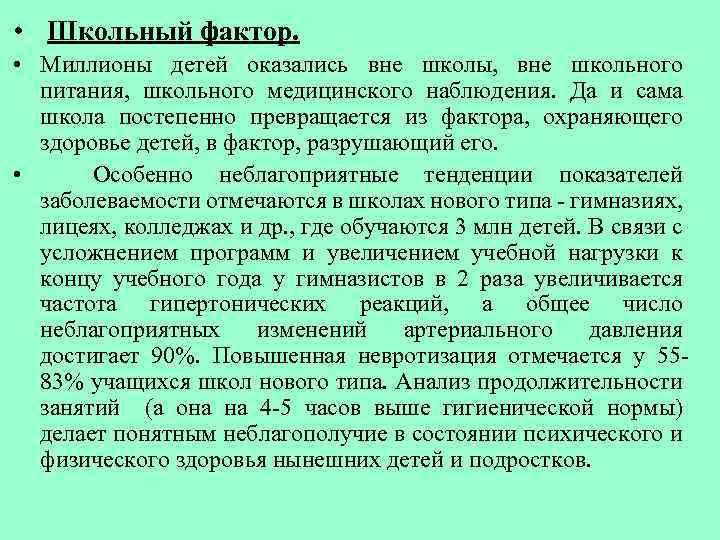 • Школьный фактор.

• Миллионы детей оказались вне школы, вне школьного питания, школьного медицинского наблюдения. Да и сама школа постепенно превращается из фактора, охраняющего здоровье детей, в фактор, разрушающий его.

• Особенно неблагоприятные тенденции показателей заболеваемости отмечаются в школах нового типа - гимназиях, лицеях, колледжах и др., где обучаются 3 млн детей. В связи с усложнением программ и увеличением учебной нагрузки к концу учебного года у гимназистов в 2 раза увеличивается частота гипертонических реакций, а общее число неблагоприятных изменений артериального давления достигает 90%. Повышенная невротизация отмечается у 55-83% учащихся школ нового типа. Анализ продолжительности занятий (а она на 4-5 часов выше гигиенической нормы) делает понятным неблагополучие в состоянии психического и физического здоровья нынешних детей и подростков.